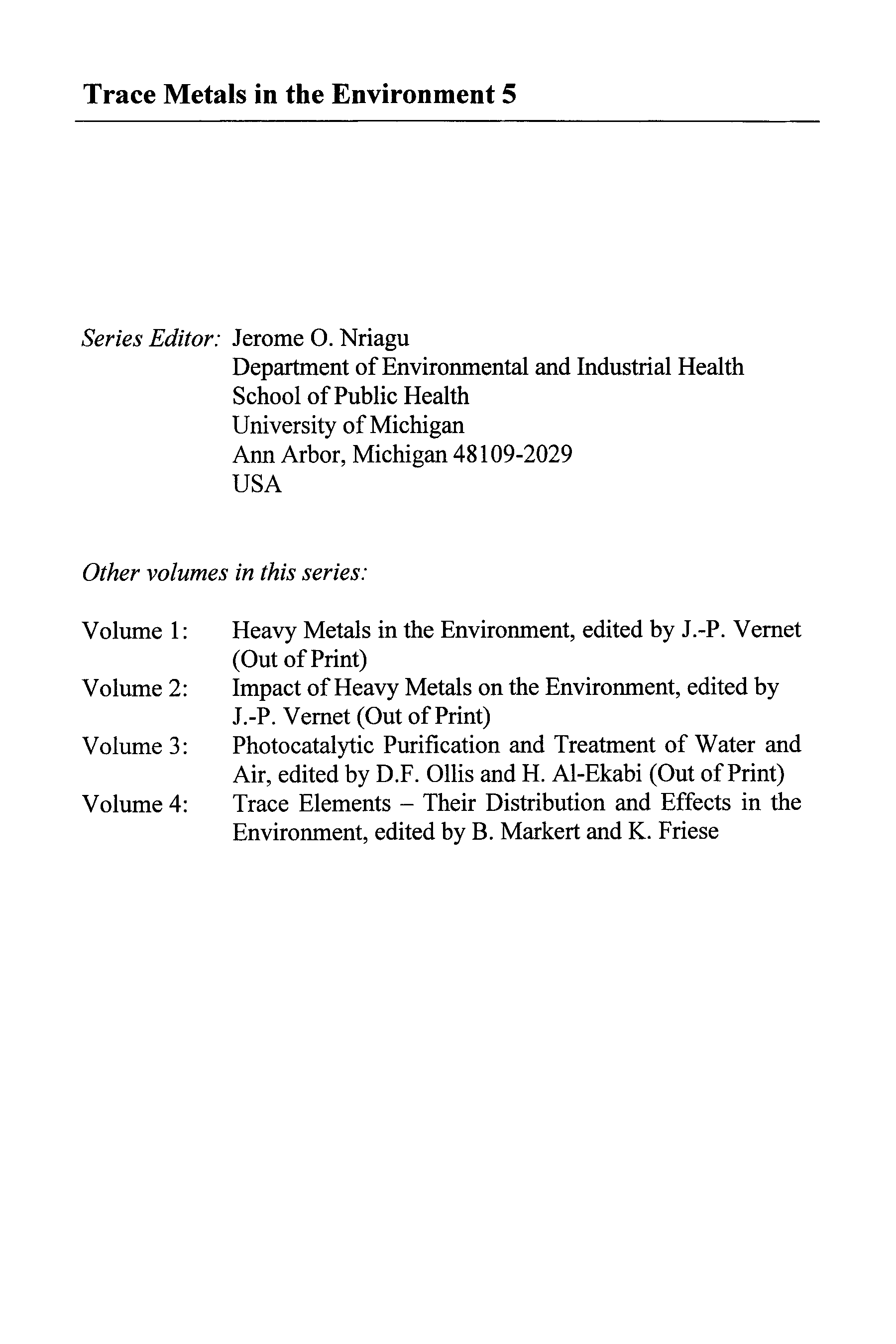 Trace Metals in the Environment 5

Series Editor: Jerome O. Nriagu
Department of Environmental and Industrial Health
School of Public Health
University of Michigan
Ann Arbor, Michigan 48109-2029
USA

Other volumes in this series:

Volume 1: Heavy Metals in the Environment, edited by J.-P. Vernet (Out of Print)
Volume 2: Impact of Heavy Metals on the Environment, edited by J.-P. Vernet (Out of Print)
Volume 3: Photocatalytic Purification and Treatment of Water and Air, edited by D.F. Ollis and H. Al-Ekabi (Out of Print)
Volume 4: Trace Elements – Their Distribution and Effects in the Environment, edited by B. Markert and K. Friese